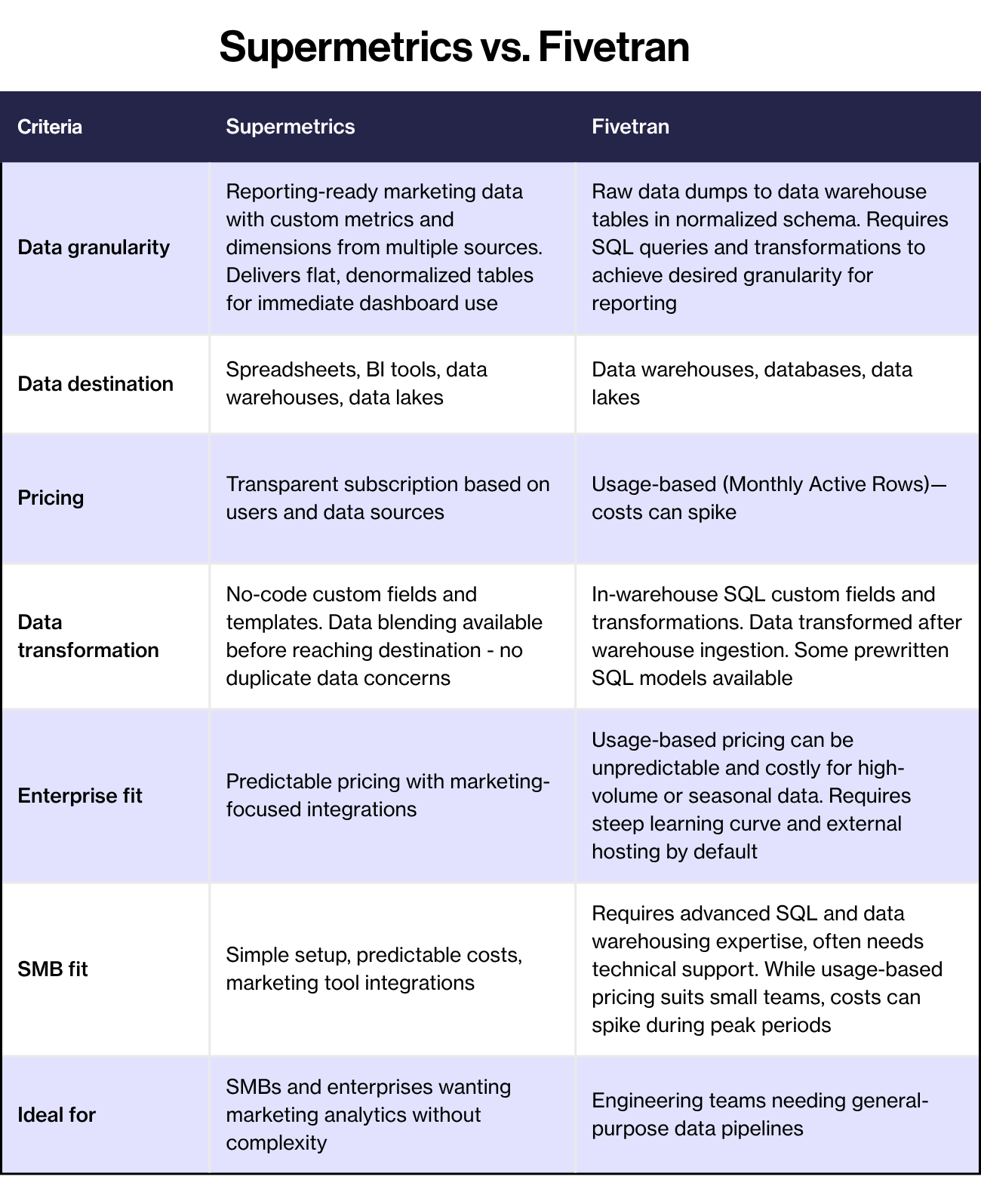 Supermetrics vs. Fivetran

| Criteria | Supermetrics | Fivetran |
|---|---|---|
| Data granularity | Reporting-ready marketing data with custom metrics and dimensions from multiple sources. Delivers flat, denormalized tables for immediate dashboard use | Raw data dumps to data warehouse tables in normalized schema. Requires SQL queries and transformations to achieve desired granularity for reporting |
| Data destination | Spreadsheets, BI tools, data warehouses, data lakes | Data warehouses, databases, data lakes |
| Pricing | Transparent subscription based on users and data sources | Usage-based (Monthly Active Rows)—costs can spike |
| Data transformation | No-code custom fields and templates. Data blending available before reaching destination - no duplicate data concerns | In-warehouse SQL custom fields and transformations. Data transformed after warehouse ingestion. Some prewritten SQL models available |
| Enterprise fit | Predictable pricing with marketing-focused integrations | Usage-based pricing can be unpredictable and costly for high-volume or seasonal data. Requires steep learning curve and external hosting by default |
| SMB fit | Simple setup, predictable costs, marketing tool integrations | Requires advanced SQL and data warehousing expertise, often needs technical support. While usage-based pricing suits small teams, costs can spike during peak periods |
| Ideal for | SMBs and enterprises wanting marketing analytics without complexity | Engineering teams needing general-purpose data pipelines |